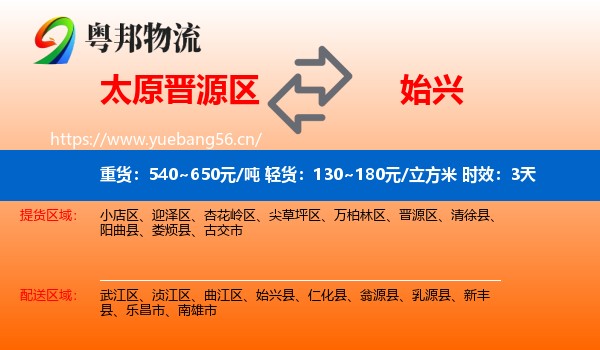 粤邦物流

太原晋源区

始兴

https://www.yuebang56.cn/

重货：540~650元/吨 轻货：130~180元/立方米 时效：3天

提货区域：

小店区、迎泽区、杏花岭区、尖草坪区、万柏林区、晋源区、清徐县、阳曲县、娄烦县、古交市

配送区域：

武江区、浈江区、曲江区、始兴县、仁化县、翁源县、乳源县、新丰县、乐昌市、南雄市